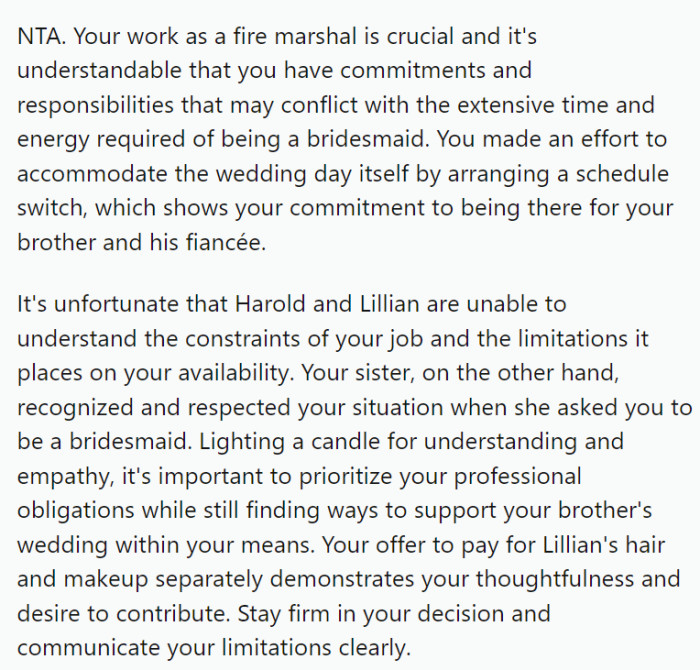 NTA. Your work as a fire marshal is crucial and it's understandable that you have commitments and responsibilities that may conflict with the extensive time and energy required of being a bridesmaid. You made an effort to accommodate the wedding day itself by arranging a schedule switch, which shows your commitment to being there for your brother and his fiancée.

It's unfortunate that Harold and Lillian are unable to understand the constraints of your job and the limitations it places on your availability. Your sister, on the other hand, recognized and respected your situation when she asked you to be a bridesmaid. Lighting a candle for understanding and empathy, it's important to prioritize your professional obligations while still finding ways to support your brother's wedding within your means. Your offer to pay for Lillian's hair and makeup separately demonstrates your thoughtfulness and desire to contribute. Stay firm in your decision and communicate your limitations clearly.